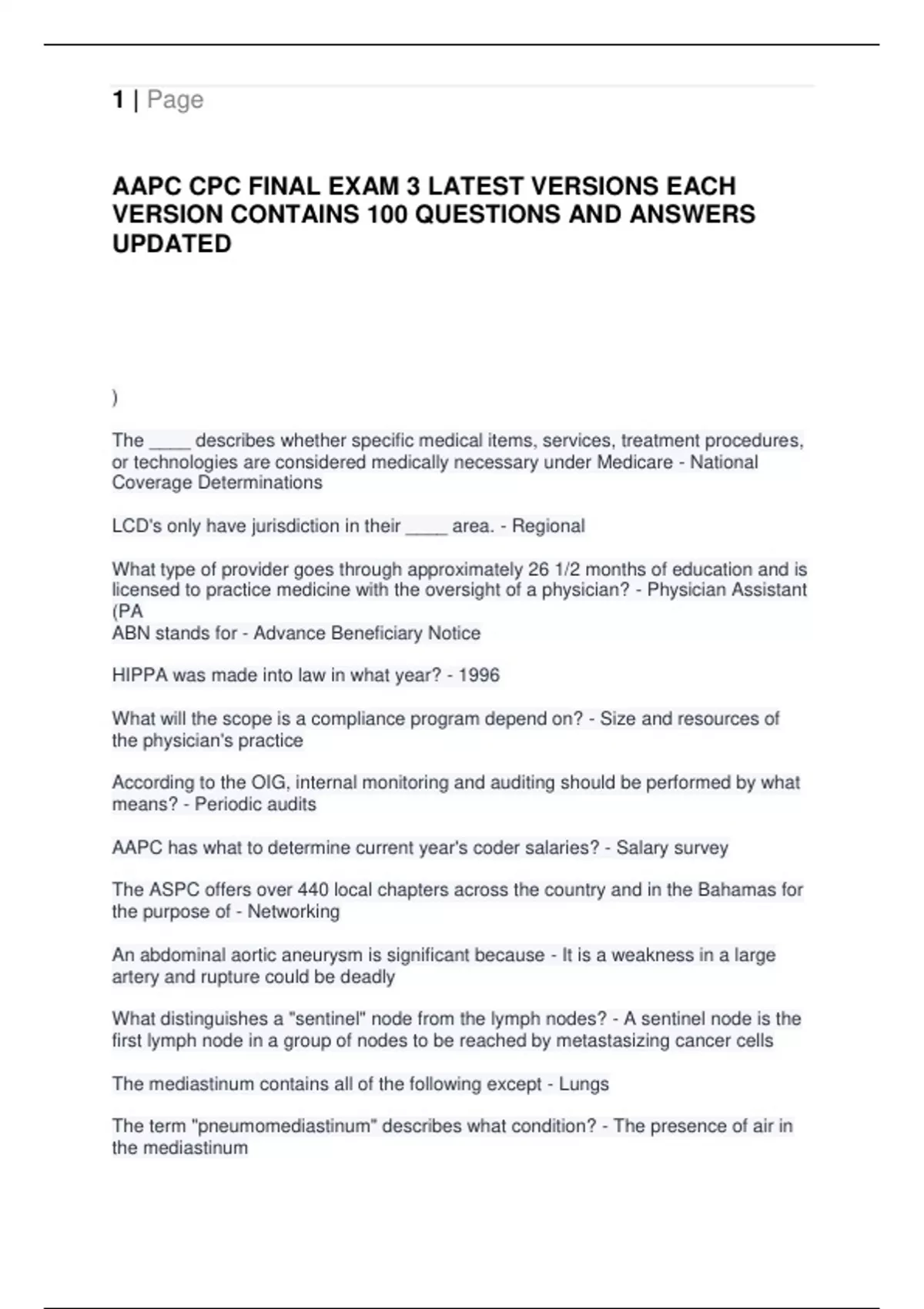 1 | Page

AAPC CPC FINAL EXAM 3 LATEST VERSIONS EACH VERSION CONTAINS 100 QUESTIONS AND ANSWERS UPDATED

)

The ____ describes whether specific medical items, services, treatment procedures, or technologies are considered medically necessary under Medicare - National Coverage Determinations

LCD's only have jurisdiction in their ____ area. - Regional

What type of provider goes through approximately 26 1/2 months of education and is licensed to practice medicine with the oversight of a physician? - Physician Assistant (PA
ABN stands for - Advance Beneficiary Notice

HIPPA was made into law in what year? - 1996

What will the scope is a compliance program depend on? - Size and resources of the physician's practice

According to the OIG, internal monitoring and auditing should be performed by what means? - Periodic audits

AAPC has what to determine current year's coder salaries? - Salary survey

The ASPC offers over 440 local chapters across the country and in the Bahamas for the purpose of - Networking

An abdominal aortic aneurysm is significant because - It is a weakness in a large artery and rupture could be deadly

What distinguishes a "sentinel" node from the lymph nodes? - A sentinel node is the first lymph node in a group of nodes to be reached by metastasizing cancer cells

The mediastinum contains all of the following except - Lungs

The term "pneumomediastinum" describes what condition? - The presence of air in the mediastinum